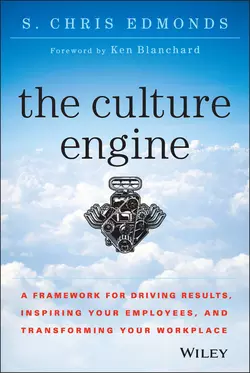 S. CHRIS EDMONDS

Foreword by Ken Blanchard

the culture engine

A FRAMEWORK FOR DRIVING RESULTS, INSPIRING YOUR EMPLOYEES, AND TRANSFORMING YOUR WORKPLACE

WILEY